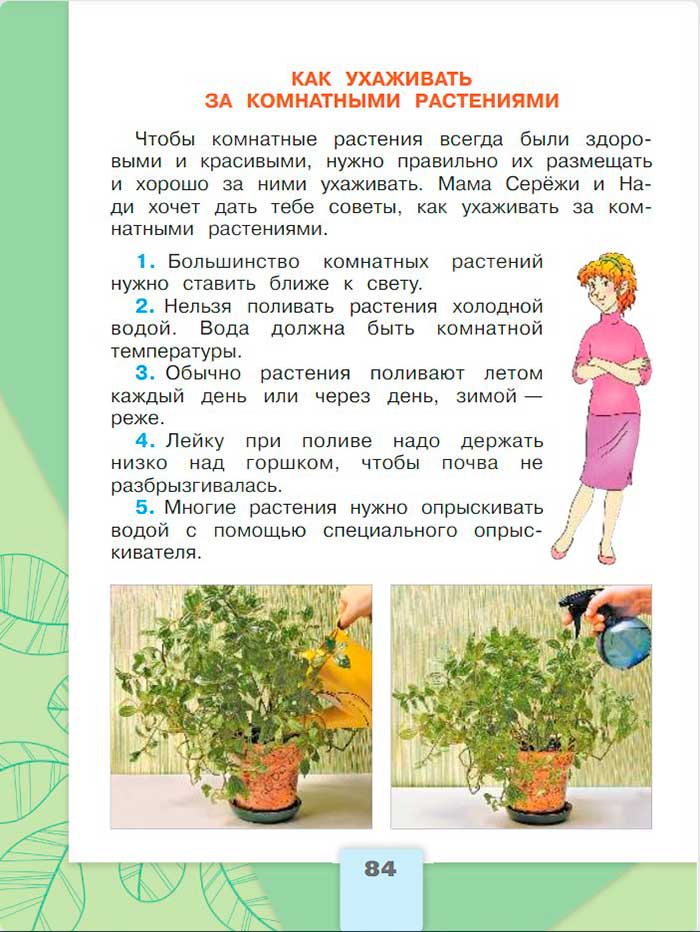 КАК УХАЖИВАТЬ
ЗА КОМНАТНЫМИ РАСТЕНИЯМИ

Чтобы комнатные растения всегда были здоровыми и красивыми, нужно правильно их размещать и хорошо за ними ухаживать. Мама Серёжи и Нади хочет дать тебе советы, как ухаживать за комнатными растениями.

1. Большинство комнатных растений нужно ставить ближе к свету.

2. Нельзя поливать растения холодной водой. Вода должна быть комнатной температуры.

3. Обычно растения поливают летом каждый день или через день, зимой — реже.

4. Лейку при поливе надо держать низко над горшком, чтобы почва не разбрызгивалась.

5. Многие растения нужно опрыскивать водой с помощью специального опрыскивателя.

84